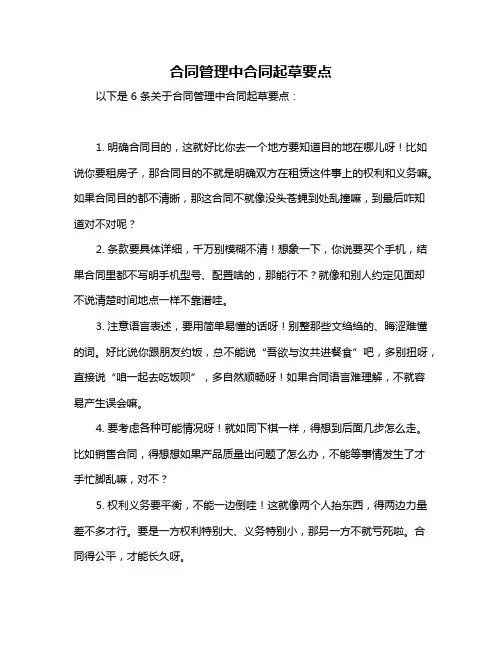 合同管理中合同起草要点

以下是 6 条关于合同管理中合同起草要点：

1. 明确合同目的，这就好比你去一个地方要知道目的地在哪儿呀！比如说你要租房子，那合同目的不就是明确双方在租赁这件事上的权利和义务嘛。如果合同目的都不清晰，那这合同不就像没头苍蝇到处乱撞嘛，到最后咋知道对不对呢？

2. 条款要具体详细，千万别模糊不清！想象一下，你说要买个手机，结果合同里都不写明手机型号、配置啥的，那能行不？就像和别人约定见面却不说清楚时间地点一样不靠谱哇。

3. 注意语言表述，要用简单易懂的话呀！别整那些文绉绉的、晦涩难懂的词。好比说你跟朋友约饭，总不能说“吾欲与汝共进餐食”吧，多别扭呀，直接说“咱一起去吃饭呗”，多自然顺畅呀！如果合同语言难理解，不就容易产生误会嘛。

4. 要考虑各种可能情况呀！就如同下棋一样，得想到后面几步怎么走。比如销售合同，得想想如果产品质量出问题了怎么办，不能等事情发生了才手忙脚乱嘛，对不？

5. 权利义务要平衡，不能一边倒哇！这就像两个人抬东西，得两边力量差不多才行。要是一方权利特别大、义务特别小，那另一方不就亏死啦。合同得公平，才能长久呀。